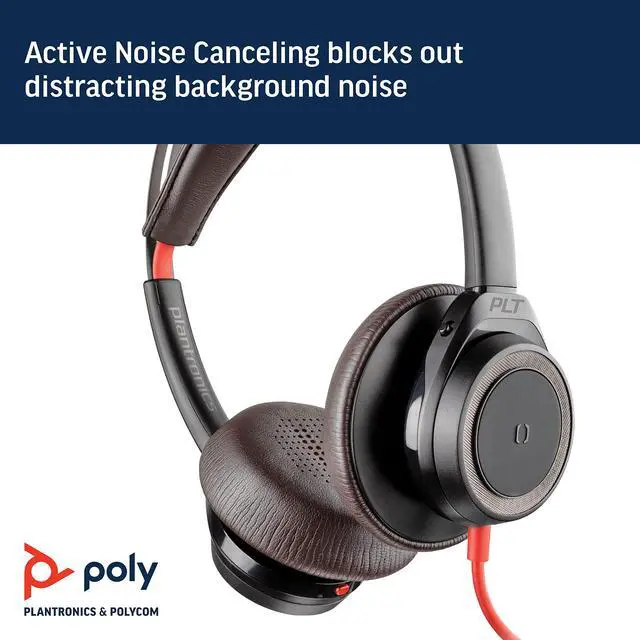 Active Noise Canceling blocks out distracting background noise

plantronics

PLT

poly

PLANTRONICS & POLYCOM